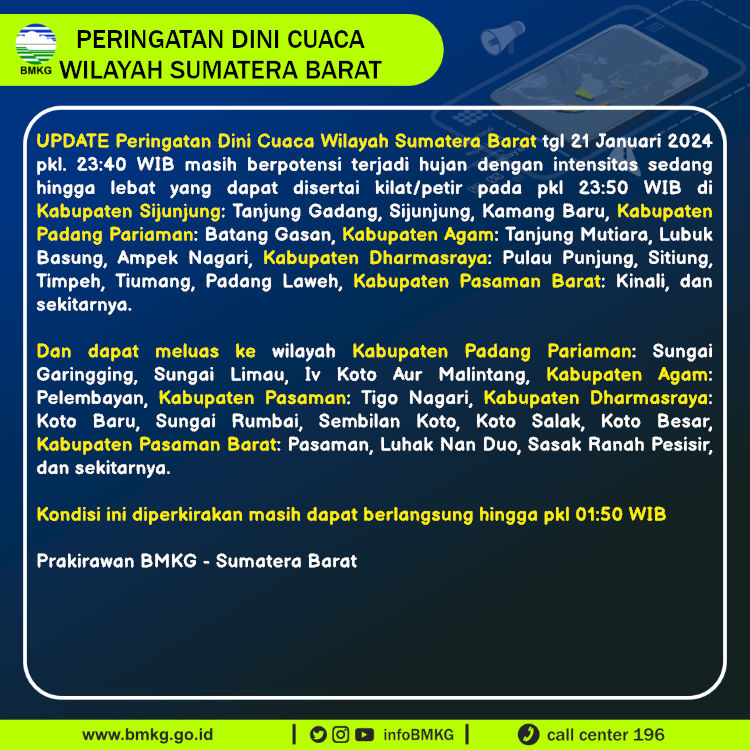 BMKG

PERINGATAN DINI CUACA
WILAYAH SUMATERA BARAT

UPDATE Peringatan Dini Cuaca Wilayah Sumatera Barat tgl 21 Januari 2024 pkl. 23:40 WIB masih berpotensi terjadi hujan dengan intensitas sedang hingga lebat yang dapat disertai kilat/petir pada pkl 23:50 WIB di Kabupaten Sijunjung: Tanjung Gadang, Sijunjung, Kamang Baru, Kabupaten Padang Pariaman: Batang Gasan, Kabupaten Agam: Tanjung Mutiara, Lubuk Basung, Ampek Nagari, Kabupaten Dharmasraya: Pulau Punjung, Sitiung, Timpeh, Tiumang, Padang Laweh, Kabupaten Pasaman Barat: Kinali, dan sekitarnya.

Dan dapat meluas ke wilayah Kabupaten Padang Pariaman: Sungai Garingging, Sungai Limau, Iv Koto Aur Malintang, Kabupaten Agam: Pelembayan, Kabupaten Pasaman: Tigo Nagari, Kabupaten Dharmasraya: Koto Baru, Sungai Rumbai, Sembilan Koto, Koto Salak, Koto Besar, Kabupaten Pasaman Barat: Pasaman, Luhak Nan Duo, Sasak Ranah Pesisir, dan sekitarnya.

Kondisi ini diperkirakan masih dapat berlangsung hingga pkl 01:50 WIB

Prakirawan BMKG - Sumatera Barat

www.bmkg.go.id | infoBMKG | call center 196